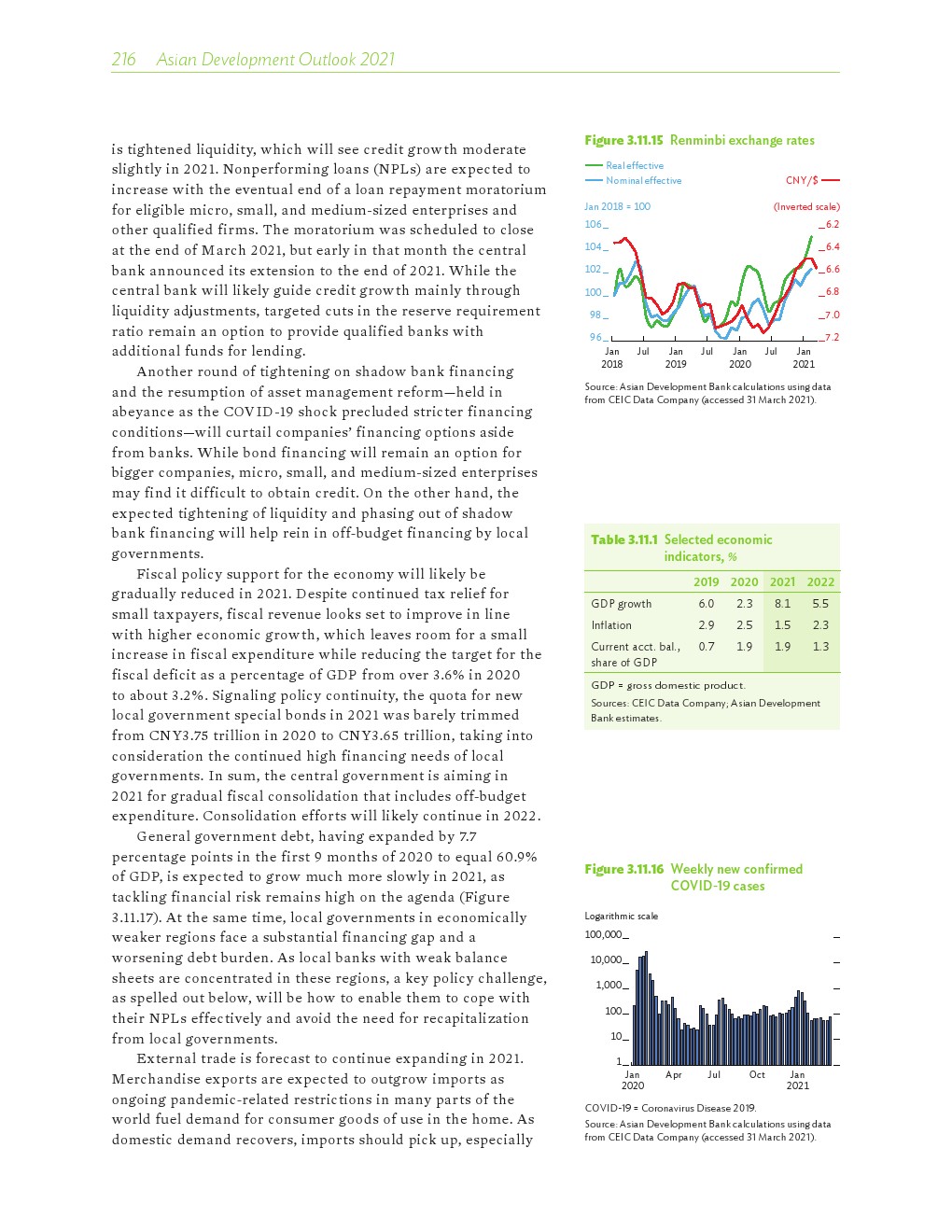 216 Asian Development Outlook 2021

is tightened liquidity, which will see credit growth moderate slightly in 2021. Nonperforming loans (NPLs) are expected to increase with the eventual end of a loan repayment moratorium for eligible micro, small, and medium-sized enterprises and other qualified firms. The moratorium was scheduled to close at the end of March 2021, but early in that month the central bank announced its extension to the end of 2021. While the central bank will likely guide credit growth mainly through liquidity adjustments, targeted cuts in the reserve requirement ratio remain an option to provide qualified banks with additional funds for lending.

Another round of tightening on shadow bank financing and the resumption of asset management reform—held in abeyance as the COVID-19 shock precluded stricter financing conditions—will curtail companies' financing options aside from banks. While bond financing will remain an option for bigger companies, micro, small, and medium-sized enterprises may find it difficult to obtain credit. On the other hand, the expected tightening of liquidity and phasing out of shadow bank financing will help rein in off-budget financing by local governments.

Fiscal policy support for the economy will likely be gradually reduced in 2021. Despite continued tax relief for small taxpayers, fiscal revenue looks set to improve in line with higher economic growth, which leaves room for a small increase in fiscal expenditure while reducing the target for the fiscal deficit as a percentage of GDP from over 3.6% in 2020 to about 3.2%. Signaling policy continuity, the quota for new local government special bonds in 2021 was barely trimmed from CNY3.75 trillion in 2020 to CNY3.65 trillion, taking into consideration the continued high financing needs of local governments. In sum, the central government is aiming in 2021 for gradual fiscal consolidation that includes off-budget expenditure. Consolidation efforts will likely continue in 2022.

General government debt, having expanded by 7.7 percentage points in the first 9 months of 2020 to equal 60.9% of GDP, is expected to grow much more slowly in 2021, as tackling financial risk remains high on the agenda (Figure 3.11.17). At the same time, local governments in economically weaker regions face a substantial financing gap and a worsening debt burden. As local banks with weak balance sheets are concentrated in these regions, a key policy challenge, as spelled out below, will be how to enable them to cope with their NPLs effectively and avoid the need for recapitalization from local governments.

External trade is forecast to continue expanding in 2021. Merchandise exports are expected to outgrow imports as ongoing pandemic-related restrictions in many parts of the world fuel demand for consumer goods of use in the home. As domestic demand recovers, imports should pick up, especially

Figure 3.11.15 Renminbi exchange rates

Real effective
Nominal effective
CNY/$
Jan 2018 = 100
(Inverted scale)
106 104 102 100 98 96
6.2 6.4 6.6 6.8 7.0 7.2
Jan 2018 Jul Jan 2019 Jul Jan 2020 Jul Jan 2021

Source: Asian Development Bank calculations using data from CEIC Data Company (accessed 31 March 2021).

Table 3.11.1 Selected economic indicators, %

| | 2019 | 2020 | 2021 | 2022 |
|---|---|---|---|---|
| GDP growth | 6.0 | 2.3 | 8.1 | 5.5 |
| Inflation | 2.9 | 2.5 | 1.5 | 2.3 |
| Current acct. bal., share of GDP | 0.7 | 1.9 | 1.9 | 1.3 |

GDP = gross domestic product.
Sources: CEIC Data Company; Asian Development Bank estimates.

Figure 3.11.16 Weekly new confirmed COVID-19 cases

Logarithmic scale
100,000 10,000 1,000 100 10 1
Jan 2020 Apr Jul Oct Jan 2021

COVID-19 = Coronavirus Disease 2019.
Source: Asian Development Bank calculations using data from CEIC Data Company (accessed 31 March 2021).